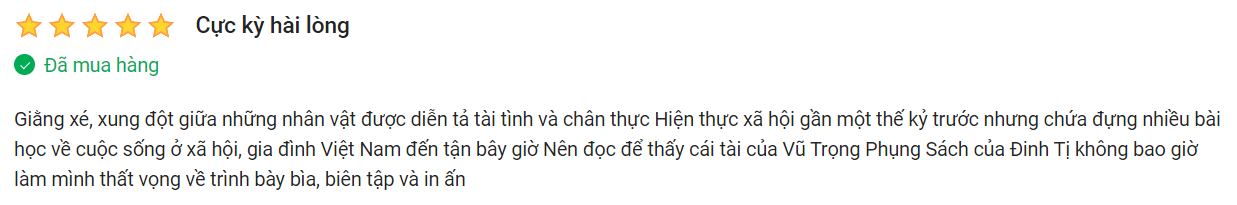 Cực kỳ hài lòng

Đã mua hàng

Giằng xé, xung đột giữa những nhân vật được diễn tả tài tình và chân thực Hiện thực xã hội gần một thế kỷ trước nhưng chứa đựng nhiều bài học về cuộc sống ở xã hội, gia đình Việt Nam đến tận bây giờ Nên đọc để thấy cái tài của Vũ Trọng Phụng Sách của Đinh Tị không bao giờ làm mình thất vọng về trình bày bìa, biên tập và in ấn